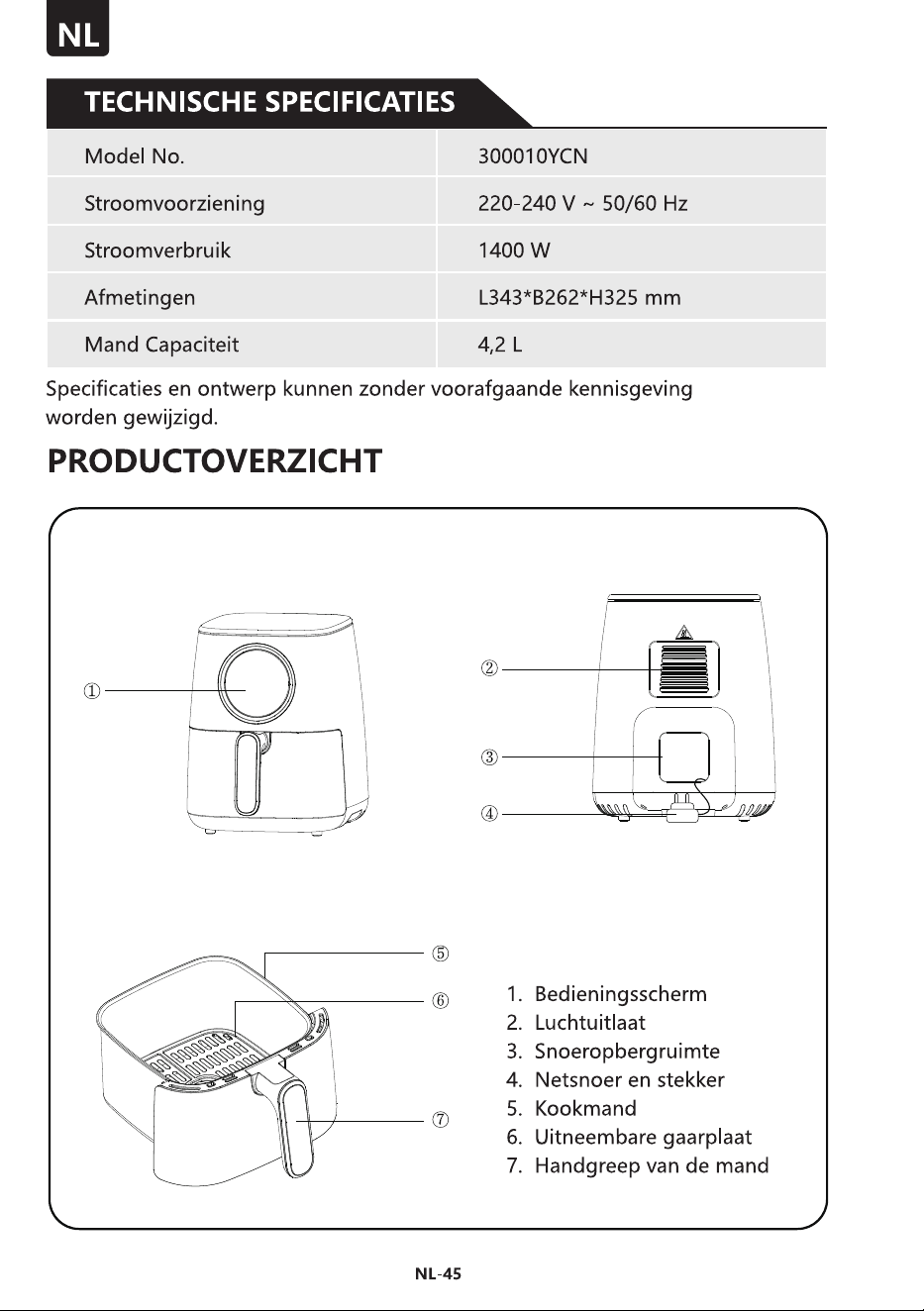 NL

TECHNISCHE SPECIFICATIES

| Model No. | 300010YCN |
|---|---|
| Stroomvoorziening | 220-240 V ~ 50/60 Hz |
| Stroomverbruik | 1400 W |
| Afmetingen | L343*B262*H325 mm |
| Mand Capaciteit | 4,2 L |

Specificaties en ontwerp kunnen zonder voorafgaande kennisgeving worden gewijzigd.

PRODUCTOVERZICHT

①

②

③

④

⑤

⑥

⑦

1. Bedieningsscherm
2. Luchtuitlaat
3. Snoeropbergruimte
4. Netsnoer en stekker
5. Kookmand
6. Uitneembare gaarplaat
7. Handgreep van de mand

NL-45